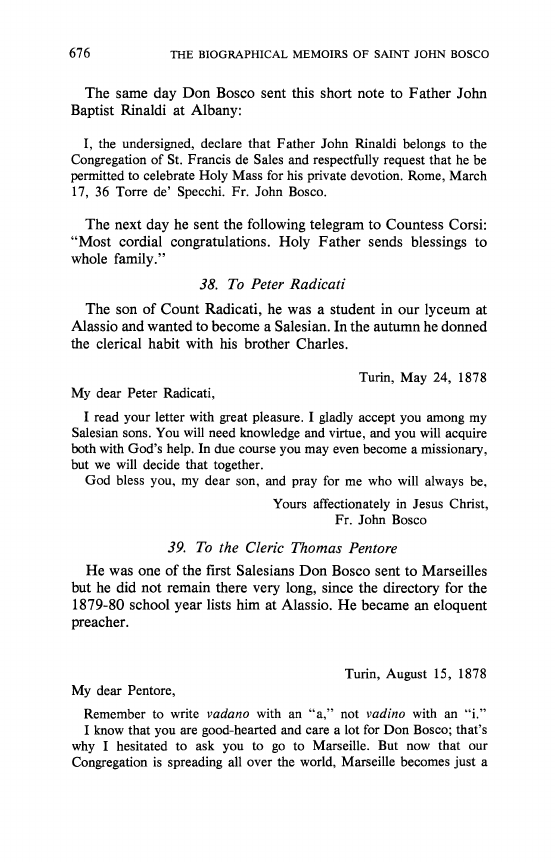 676 THE BIOGRAPHICAL MEMOIRS OF SAINT JOHN BOSCO

The same day Don Bosco sent this short note to Father John Baptist Rinaldi at Albany:

I, the undersigned, declare that Father John Rinaldi belongs to the Congregation of St. Francis de Sales and respectfully request that he be permitted to celebrate Holy Mass for his private devotion. Rome, March 17, 36 Torre de' Specchi. Fr. John Bosco.

The next day he sent the following telegram to Countess Corsi: "Most cordial congratulations. Holy Father sends blessings to whole family."

38. To Peter Radicati

The son of Count Radicati, he was a student in our lyceum at Alassio and wanted to become a Salesian. In the autumn he donned the clerical habit with his brother Charles.

Turin, May 24, 1878

My dear Peter Radicati,

I read your letter with great pleasure. I gladly accept you among my Salesian sons. You will need knowledge and virtue, and you will acquire both with God's help. In due course you may even become a missionary, but we will decide that together.

God bless you, my dear son, and pray for me who will always be,

Yours affectionately in Jesus Christ,
Fr. John Bosco

39. To the Cleric Thomas Pentore

He was one of the first Salesians Don Bosco sent to Marseilles but he did not remain there very long, since the directory for the 1879-80 school year lists him at Alassio. He became an eloquent preacher.

Turin, August 15, 1878

My dear Pentore,

Remember to write vadano with an "a," not vadino with an "i."

I know that you are good-hearted and care a lot for Don Bosco; that's why I hesitated to ask you to go to Marseille. But now that our Congregation is spreading all over the world, Marseille becomes just a